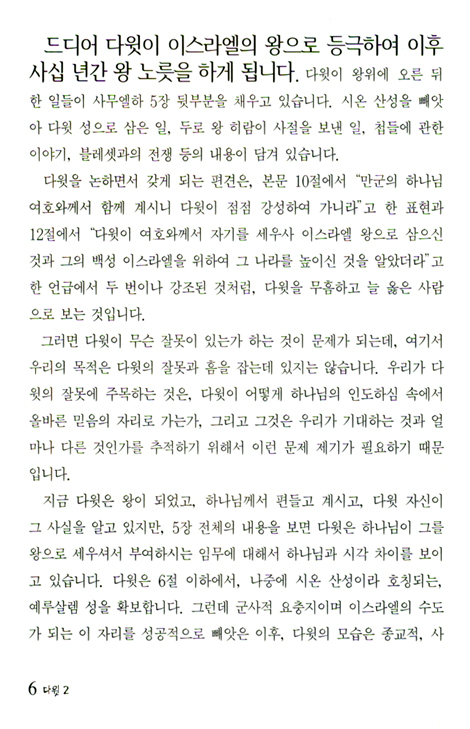 드디어 다윗이 이스라엘의 왕으로 등극하여 이후 사십 년간 왕 노릇을 하게 됩니다. 다윗이 왕위에 오른 뒤 한 일들이 사무엘하 5장 뒷부분을 채우고 있습니다. 시온 산성을 빼앗아 다윗 성으로 삼은 일, 두로 왕 히람이 사절을 보낸 일, 첩들에 관한 이야기, 블레셋과의 전쟁 등의 내용이 담겨 있습니다.

다윗을 논하면서 갖게 되는 편견은, 본문 10절에서 "만군의 하나님 여호와께서 함께 계시니 다윗이 점점 강성하여 가니라"고 한 표현과 12절에서 "다윗이 여호와께서 자기를 세우사 이스라엘 왕으로 삼으신 것과 그의 백성 이스라엘을 위하여 그 나라를 높이신 것을 알았더라"고 한 언급에서 두 번이나 강조된 것처럼, 다윗을 무흠하고 늘 옳은 사람으로 보는 것입니다.

그러면 다윗이 무슨 잘못이 있는가 하는 것이 문제가 되는데, 여기서 우리의 목적은 다윗의 잘못과 흠을 잡는데 있지는 않습니다. 우리가 다윗의 잘못에 주목하는 것은, 다윗이 어떻게 하나님의 인도하심 속에서 올바른 믿음의 자리로 가는가, 그리고 그것은 우리가 기대하는 것과 얼마나 다른 것인가를 추적하기 위해서 이런 문제 제기가 필요하기 때문입니다.

지금 다윗은 왕이 되었고, 하나님께서 편들고 계시고, 다윗 자신이 그 사실을 알고 있지만, 5장 전체의 내용을 보면 다윗은 하나님이 그를 왕으로 세우셔서 부여하시는 임무에 대해서 하나님과 시각 차이를 보이고 있습니다. 다윗은 6절 이하에서, 나중에 시온 산성이라 호칭되는, 예루살렘 성을 확보합니다. 그런데 군사적 요충지이며 이스라엘의 수도가 되는 이 자리를 성공적으로 빼앗은 이후, 다윗의 모습은 종교적, 사

6 다윗 2